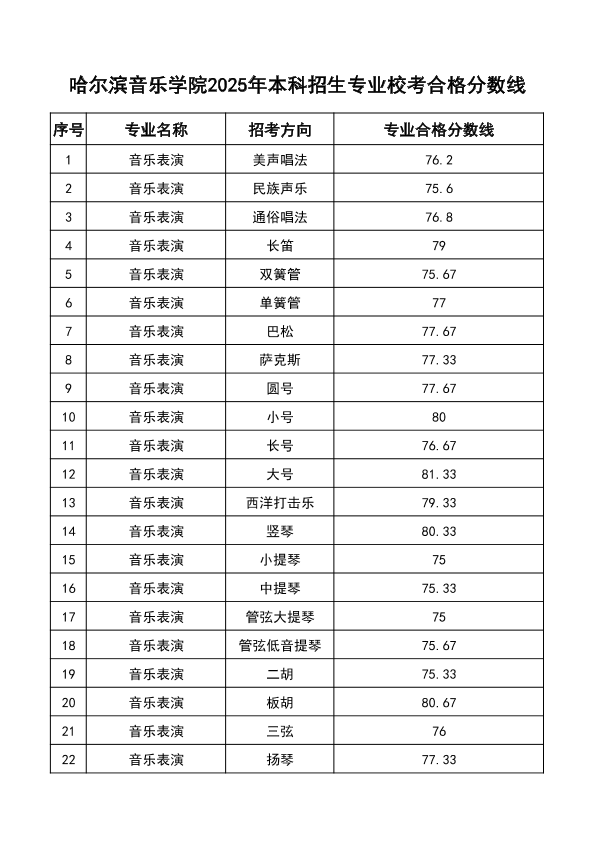 哈尔滨音乐学院2025年本科招生专业校考合格分数线

| 序号 | 专业名称 | 招考方向 | 专业合格分数线 |
|---|---|---|---|
| 1 | 音乐表演 | 美声唱法 | 76.2 |
| 2 | 音乐表演 | 民族声乐 | 75.6 |
| 3 | 音乐表演 | 通俗唱法 | 76.8 |
| 4 | 音乐表演 | 长笛 | 79 |
| 5 | 音乐表演 | 双簧管 | 75.67 |
| 6 | 音乐表演 | 单簧管 | 77 |
| 7 | 音乐表演 | 巴松 | 77.67 |
| 8 | 音乐表演 | 萨克斯 | 77.33 |
| 9 | 音乐表演 | 圆号 | 77.67 |
| 10 | 音乐表演 | 小号 | 80 |
| 11 | 音乐表演 | 长号 | 76.67 |
| 12 | 音乐表演 | 大号 | 81.33 |
| 13 | 音乐表演 | 西洋打击乐 | 79.33 |
| 14 | 音乐表演 | 竖琴 | 80.33 |
| 15 | 音乐表演 | 小提琴 | 75 |
| 16 | 音乐表演 | 中提琴 | 75.33 |
| 17 | 音乐表演 | 管弦大提琴 | 75 |
| 18 | 音乐表演 | 管弦低音提琴 | 75.67 |
| 19 | 音乐表演 | 二胡 | 75.33 |
| 20 | 音乐表演 | 板胡 | 80.67 |
| 21 | 音乐表演 | 三弦 | 76 |
| 22 | 音乐表演 | 扬琴 | 77.33 |